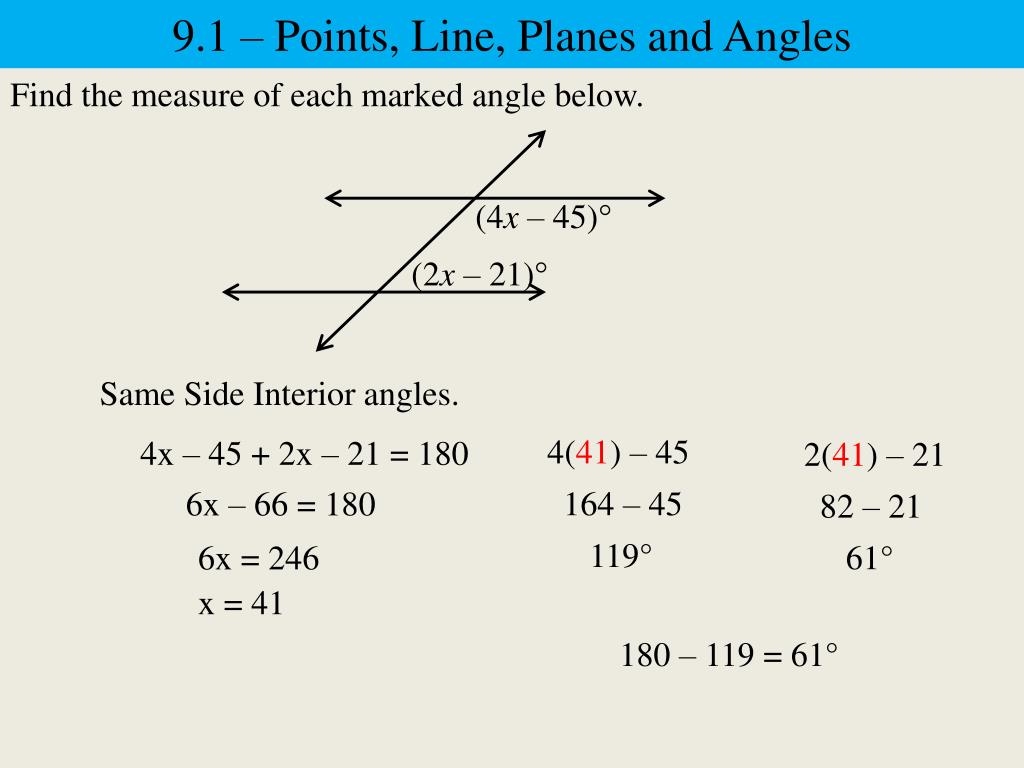 9.1 – Points, Line, Planes and Angles

Find the measure of each marked angle below.

$(4x – 45)°$

$(2x – 21)°$

Same Side Interior angles.

$4x – 45 + 2x – 21 = 180$

$6x – 66 = 180$

$6x = 246$

$x = 41$

$4(41) – 45$

$164 – 45$

$119°$

$2(41) – 21$

$82 – 21$

$61°$

$180 – 119 = 61°$